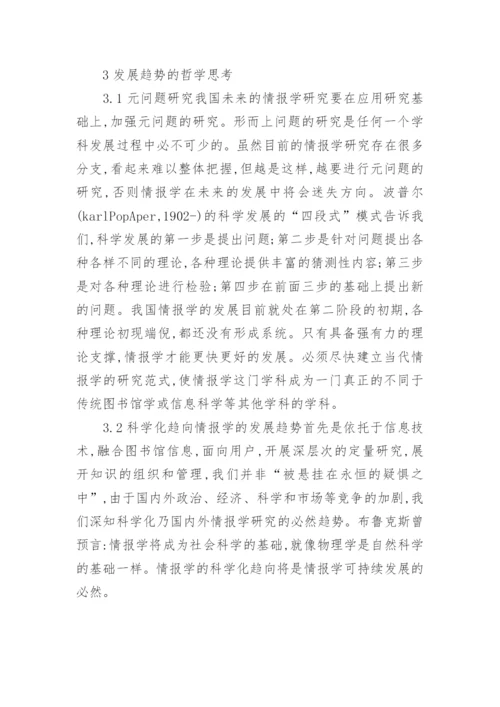 3 发展趋势的哲学思考

3.1 元问题研究我国未来的情报学研究要在应用研究基础上,加强元问题的研究。形而上问题的研究是任何一个学科发展过程中必不可少的。虽然目前的情报学研究存在很多分支,看起来难以整体把握,但越是这样,越要进行元问题的研究,否则情报学在未来的发展中将会迷失方向。波普尔(karlPopAper,1902-)的科学发展的“四段式”模式告诉我们,科学发展的第一步是提出问题;第二步是针对问题提出各种各样不同的理论,各种理论提供丰富的猜测性内容;第三步是对各种理论进行检验;第四步在前面三步的基础上提出新的问题。我国情报学的发展目前就处在第二阶段的初期,各种理论初现端倪,都还没有形成系统。只有具备强有力的理论支撑,情报学才能更快更好的发展。必须尽快建立当代情报学的研究范式,使情报学这门学科成为一门真正的不同于传统图书馆学或信息科学等其他学科的学科。

3.2 科学化趋向情报学的发展趋势首先是依托于信息技术,融合图书馆信息,面向用户,开展深层次的定量研究,展开知识的组织和管理,我们并非“被悬挂在永恒的疑惧之中”,由于国内外政治、经济、科学和市场等竞争的加剧,我们深知科学化乃国内外情报学研究的必然趋势。布鲁克斯曾预言:情报学将成为社会科学的基础,就像物理学是自然科学的基础一样。情报学的科学化趋向将是情报学可持续发展的必然。